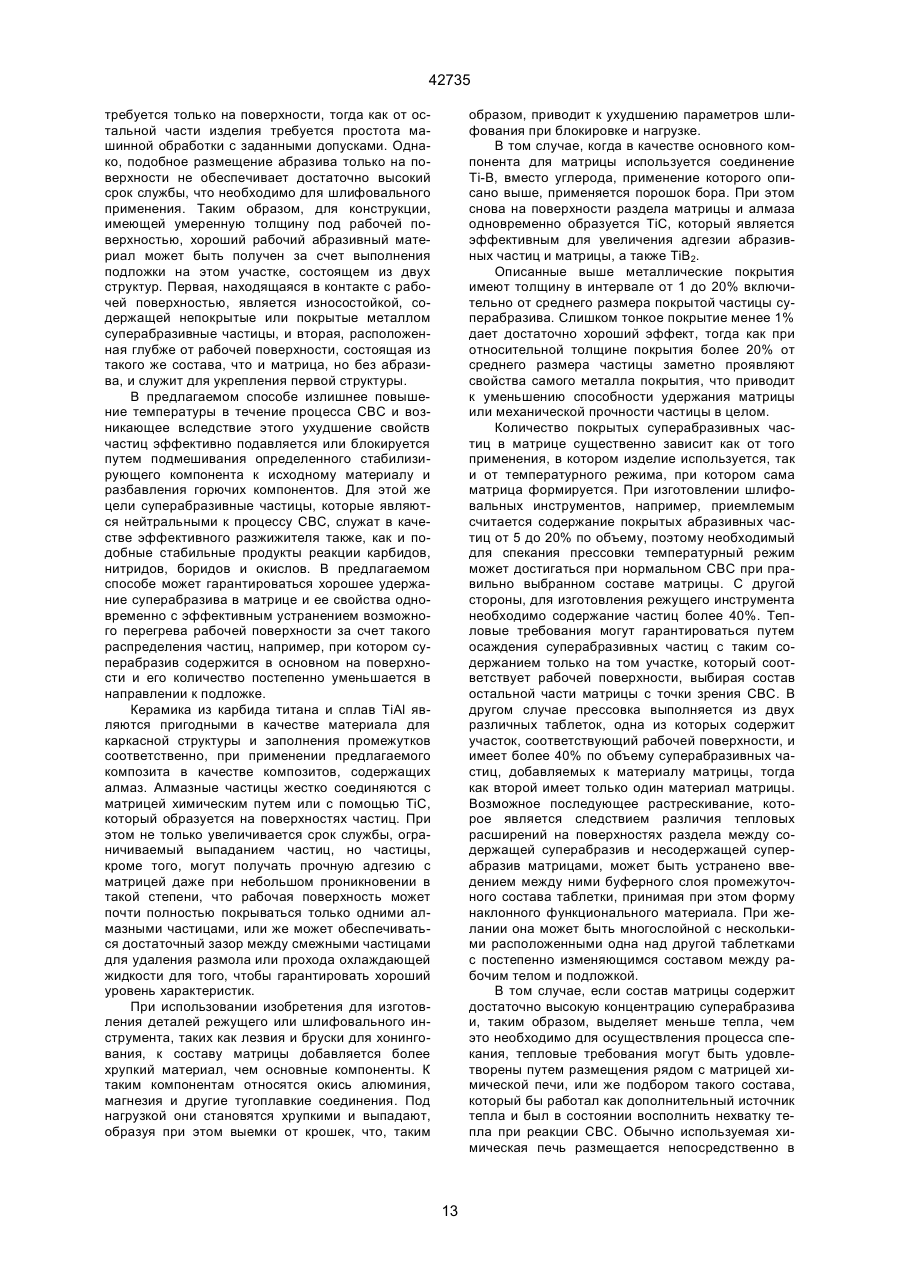 42735

требуется только на поверхности, тогда как от остальной части изделия требуется простота машинной обработки с заданными допусками. Однако, подобное размещение абразива только на поверхности не обеспечивает достаточно высокий срок службы, что необходимо для шлифовального применения. Таким образом, для конструкции, имеющей умеренную толщину под рабочей поверхностью, хороший рабочий абразивный материал может быть получен за счет выполнения подложки на этом участке, состоящем из двух структур. Первая, находящаяся в контакте с рабочей поверхностью, является износостойкой, содержащей непокрытые или покрытые металлом суперабразивные частицы, и вторая, расположенная глубже от рабочей поверхности, состоящая из такого же состава, что и матрица, но без абразива, и служит для укрепления первой структуры.

В предлагаемом способе излишнее повышение температуры в течение процесса СВС и возникающее вследствие этого ухудшение свойств частиц эффективно подавляется или блокируется путем подмешивания определенного стабилизирующего компонента к исходному материалу и разбавления горючих компонентов. Для этой же цели суперабразивные частицы, которые являются нейтральными к процессу СВС, служат в качестве эффективного разжижителя также, как и подобные стабильные продукты реакции карбидов, нитридов, боридов и окислов. В предлагаемом способе может гарантироваться хорошее удержание суперабразива в матрице и ее свойства одновременно с эффективным устранением возможного перегрева рабочей поверхности за счет такого распределения частиц, например, при котором суперабразив содержится в основном на поверхности и его количество постепенно уменьшается в направлении к подложке.

Керамика из карбида титана и сплав TiAl являются пригодными в качестве материала для каркасной структуры и заполнения промежутков соответственно, при применении предлагаемого композита в качестве композитов, содержащих алмаз. Алмазные частицы жестко соединяются с матрицей химическим путем или с помощью TiC, который образуется на поверхностях частиц. При этом не только увеличивается срок службы, ограничиваемый выпаданием частиц, но частицы, кроме того, могут получать прочную адгезию с матрицей даже при небольшом проникновении в такой степени, что рабочая поверхность может почти полностью покрываться только одними алмазными частицами, или же может обеспечиваться достаточный зазор между смежными частицами для удаления размола или прохода охлаждающей жидкости для того, чтобы гарантировать хороший уровень характеристик.

При использовании изобретения для изготовления деталей режущего или шлифовального инструмента, таких как лезвия и бруски для хонингования, к составу матрицы добавляется более хрупкий материал, чем основные компоненты. К таким компонентам относятся окись алюминия, магнезия и другие тугоплавкие соединения. Под нагрузкой они становятся хрупкими и выпадают, образуя при этом выемки от крошек, что, таким образом, приводит к ухудшению параметров шлифования при блокировке и нагрузке.

В том случае, когда в качестве основного компонента для матрицы используется соединение Ti-B, вместо углерода, применение которого описано выше, применяется порошок бора. При этом снова на поверхности раздела матрицы и алмаза одновременно образуется TiC, который является эффективным для увеличения адгезии абразивных частиц и матрицы, а также $TiB_2$.

Описанные выше металлические покрытия имеют толщину в интервале от 1 до 20% включительно от среднего размера покрытой частицы суперабразива. Слишком тонкое покрытие менее 1% дает достаточно хороший эффект, тогда как при относительной толщине покрытия более 20% от среднего размера частицы заметно проявляют свойства самого металла покрытия, что приводит к уменьшению способности удержания матрицы или механической прочности частицы в целом.

Количество покрытых суперабразивных частиц в матрице существенно зависит как от того применения, в котором изделие используется, так и от температурного режима, при котором сама матрица формируется. При изготовлении шлифовальных инструментов, например, приемлемым считается содержание покрытых абразивных частиц от 5 до 20% по объему, поэтому необходимый для спекания прессовки температурный режим может достигаться при нормальном СВС при правильно выбранном составе матрицы. С другой стороны, для изготовления режущего инструмента необходимо содержание частиц более 40%. Тепловые требования могут гарантироваться путем осаждения суперабразивных частиц с таким содержанием только на том участке, который соответствует рабочей поверхности, выбирая состав остальной части матрицы с точки зрения СВС. В другом случае прессовка выполняется из двух различных таблеток, одна из которых содержит участок, соответствующий рабочей поверхности, и имеет более 40% по объему суперабразивных частиц, добавляемых к материалу матрицы, тогда как второй имеет только один материал матрицы. Возможное последующее растрескивание, которое является следствием различия тепловых расширений на поверхностях раздела между содержащей суперабразив и несодержащей суперабразив матрицами, может быть устранено введением между ними буферного слоя промежуточного состава таблетки, принимая при этом форму наклонного функционального материала. При желании она может быть многослойной с несколькими расположенными одна над другой таблетками с постепенно изменяющимся составом между рабочим телом и подложкой.

В том случае, если состав матрицы содержит достаточно высокую концентрацию суперабразива и, таким образом, выделяет меньше тепла, чем это необходимо для осуществления процесса спекания, тепловые требования могут быть удовлетворены путем размещения рядом с матрицей химической печи, или же подбором такого состава, который бы работал как дополнительный источник тепла и был в состоянии восполнить нехватку тепла при реакции СВС. Обычно используемая химическая печь размещается непосредственно в

13